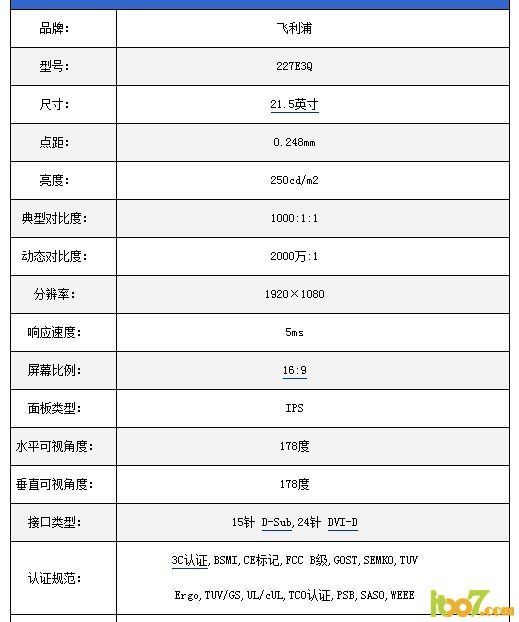 | 品牌: | 飞利浦 |
|---|---|
| 型号: | 227E3Q |
| 尺寸: | 21.5英寸 |
| 点距: | 0.248mm |
| 亮度: | 250cd/m2 |
| 典型对比度: | 1000:1:1 |
| 动态对比度: | 2000万:1 |
| 分辨率: | 1920×1080 |
| 响应速度: | 5ms |
| 屏幕比例: | 16:9 |
| 面板类型: | IPS |
| 水平可视角度: | 178度 |
| 垂直可视角度: | 178度 |
| 接口类型: | 15针 D-Sub,24针 DVI-D |
| 认证规范: | 3C认证,BSMI,CE标记,FCC B级,GOST,SEMKO,TUV Ergo,TUV/GS,UL/cUL,TCO认证,PSB,SASO,WEEE |

itoo7.com